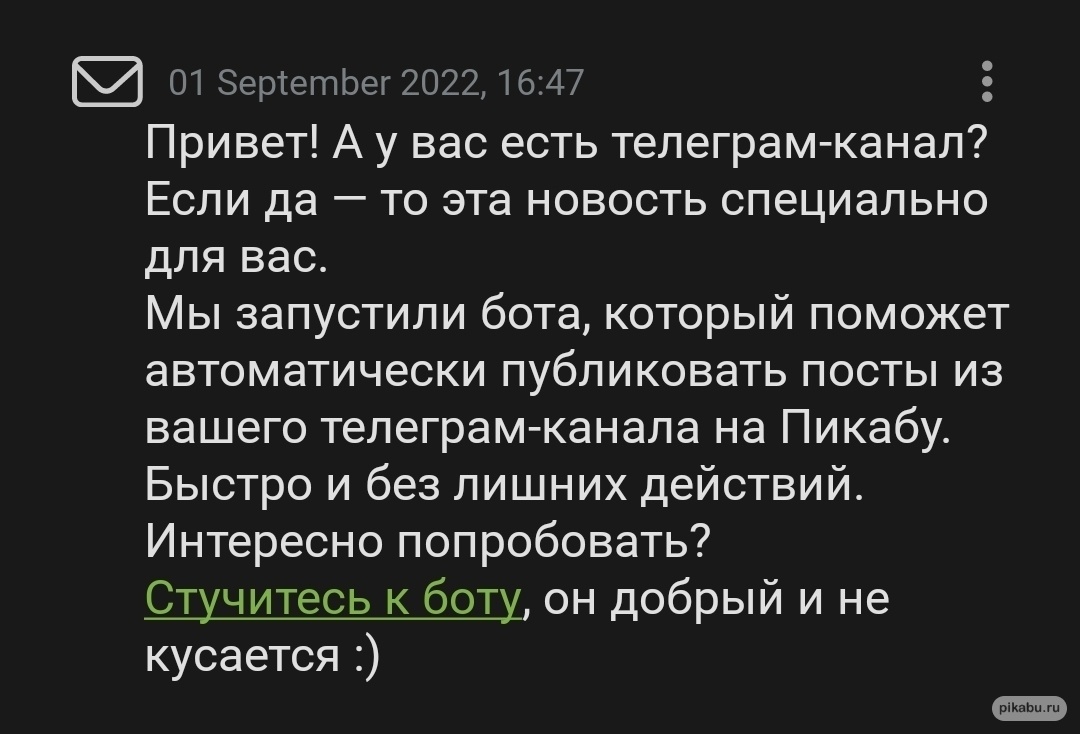 01 September 2022, 16:47

Привет! А у вас есть телеграм-канал? Если да — то эта новость специально для вас.
Мы запустили бота, который поможет автоматически публиковать посты из вашего телеграм-канала на Пикабу. Быстро и без лишних действий.
Интересно попробовать?
Стучитесь к боту, он добрый и не кусается :)

pikabu.ru